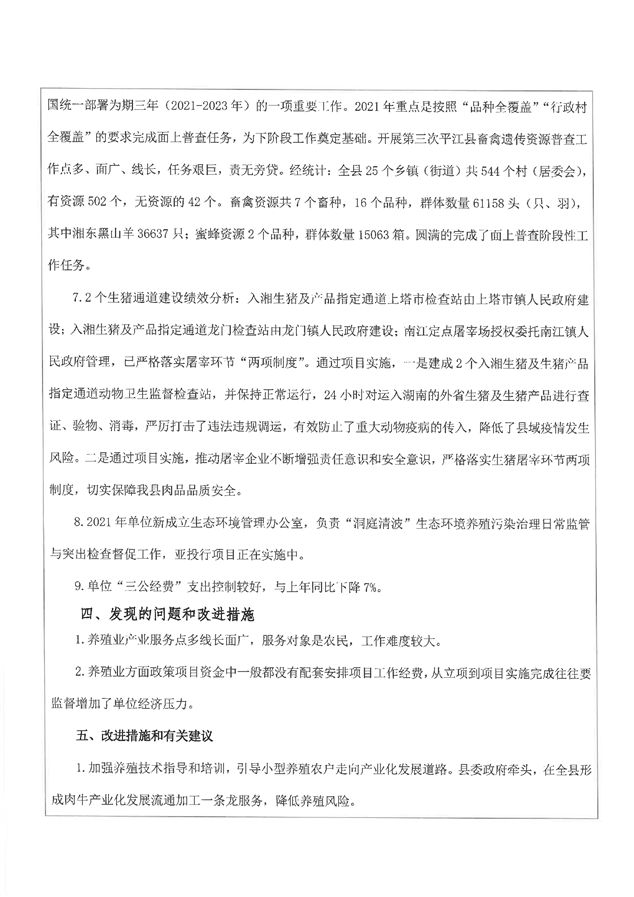 国统一部署为期三年（2021-2023年）的一项重要工作。2021年重点是按照“品种全覆盖”“行政村全覆盖”的要求完成面上普查任务，为下阶段工作奠定基础。开展第三次平江县畜禽遗传资源普查工作点多、面广、线长，任务艰巨，责无旁贷。经统计：全县25个乡镇（街道）共544个村（居委会），有资源502个，无资源的42个。畜禽资源共7个畜种，16个品种，群体数量61158头（只、羽），其中湘东黑山羊36637只；蜜蜂资源2个品种，群体数量15063箱。圆满的完成了面上普查阶段性工作任务。

7.2个生猪通道建设绩效分析：入湘生猪及产品指定通道上塔市检查站由上塔市镇人民政府建设；入湘生猪及产品指定通道龙门检查站由龙门镇人民政府建设；南江定点屠宰场授权委托南江镇人民政府管理，已严格落实屠宰环节“两项制度”。通过项目实施，一是建成2个入湘生猪及生猪产品指定通道动物卫生监督检查站，并保持正常运行，24小时对运入湖南的外省生猪及生猪产品进行查证、验物、消毒，严厉打击了违法违规调运，有效防止了重大动物疫病的传入，降低了县域疫情发生风险。二是通过项目实施，推动屠宰企业不断增强责任意识和安全意识，严格落实生猪屠宰环节两项制度，切实保障我县肉品品质安全。

8.2021年单位新成立生态环境管理办公室，负责“洞庭清波”生态环境养殖污染治理日常监管与突出检查督促工作，亚投行项目正在实施中。

9.单位“三公经费”支出控制较好，与上年同比下降7%。

四、发现的问题和改进措施

1.养殖业产业服务点多线长面广，服务对象是农民，工作难度较大。

2.养殖业方面政策项目资金中一般都没有配套安排项目工作经费，从立项到项目实施完成往往要监督增加了单位经济压力。

五、改进措施和有关建议

1.加强养殖技术指导和培训，引导小型养殖农户走向产业化发展道路。县委政府牵头，在全县形成肉牛产业化发展流通加工一条龙服务，降低养殖风险。